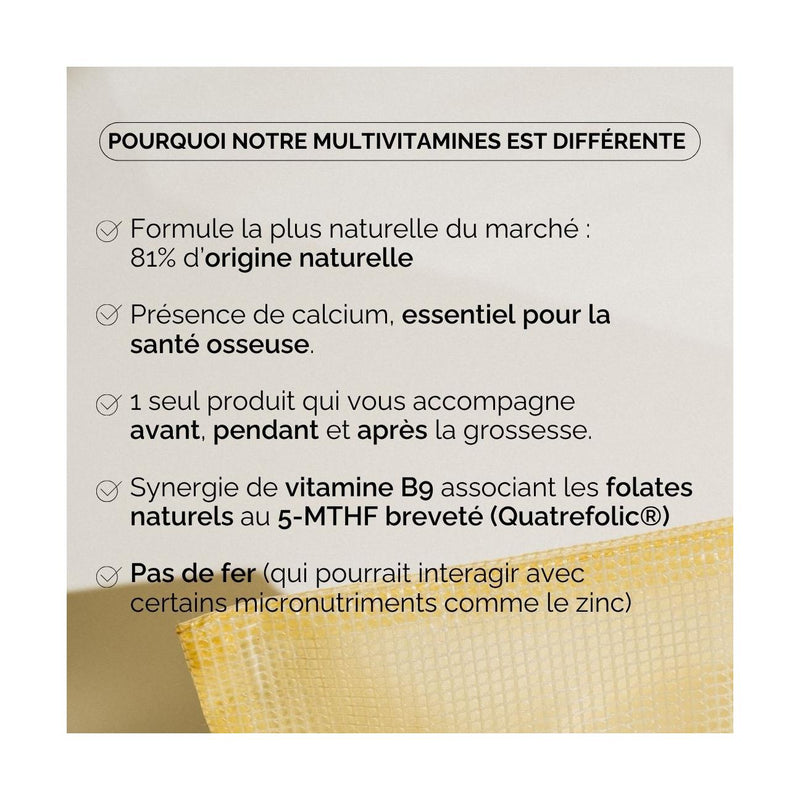 POURQUOI NOTRE MULTIVITAMINES EST DIFFÉRENTE

Formule la plus naturelle du marché : 81% d'origine naturelle

Présence de calcium, essentiel pour la santé osseuse.

1 seul produit qui vous accompagne avant, pendant et après la grossesse.

Synergie de vitamine B9 associant les folates naturels au 5-MTHF breveté (Quatrefolic®)

Pas de fer (qui pourrait interagir avec certains micronutriments comme le zinc)